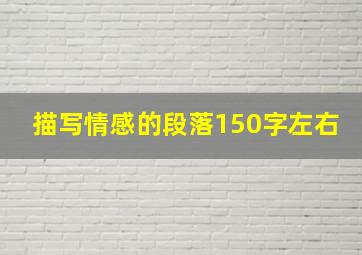 描写情感的段落150字左右